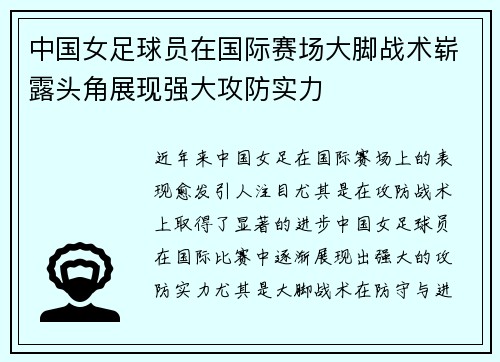 中国女足球员在国际赛场大脚战术崭露头角展现强大攻防实力

近年来中国女足在国际赛场上的表现愈发引人注目尤其是在攻防战术上取得了显著的进步中国女足球员在国际比赛中逐渐展现出强大的攻防实力尤其是大脚战术在防守与进